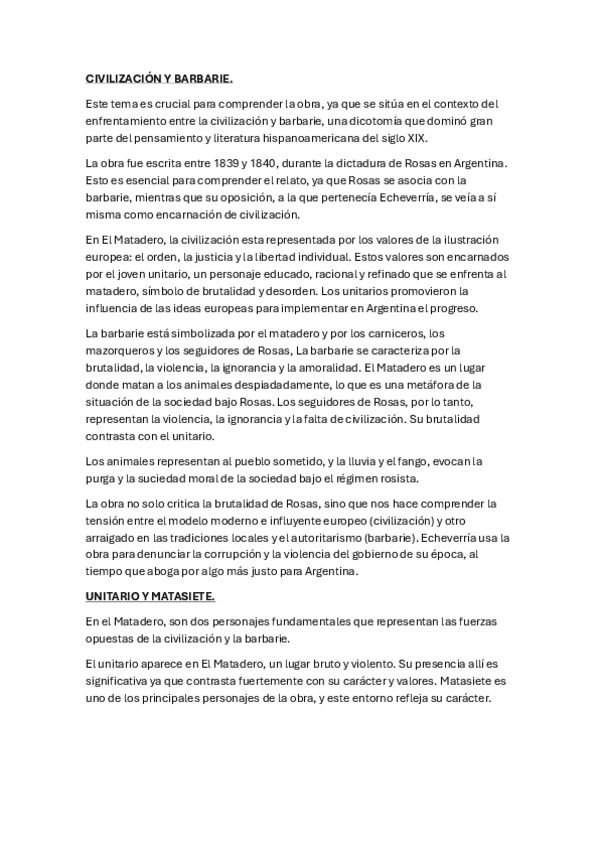 CIVILIZACIÓN Y BARBARIE.

Este tema es crucial para comprender la obra, ya que se sitúa en el contexto del enfrentamiento entre la civilización y barbarie, una dicotomía que dominó gran parte del pensamiento y literatura hispanoamericana del siglo XIX.

La obra fue escrita entre 1839 y 1840, durante la dictadura de Rosas en Argentina. Esto es esencial para comprender el relato, ya que Rosas se asocia con la barbarie, mientras que su oposición, a la que pertenecía Echeverría, se veía a sí misma como encarnación de civilización.

En El Matadero, la civilización esta representada por los valores de la ilustración europea: el orden, la justicia y la libertad individual. Estos valores son encarnados por el joven unitario, un personaje educado, racional y refinado que se enfrenta al matadero, símbolo de brutalidad y desorden. Los unitarios promovieron la influencia de las ideas europeas para implementar en Argentina el progreso.

La barbarie está simbolizada por el matadero y por los carniceros, los mazorqueros y los seguidores de Rosas, La barbarie se caracteriza por la brutalidad, la violencia, la ignorancia y la amoralidad. El Matadero es un lugar donde matan a los animales despiadadamente, lo que es una metáfora de la situación de la sociedad bajo Rosas. Los seguidores de Rosas, por lo tanto, representan la violencia, la ignorancia y la falta de civilización. Su brutalidad contrasta con el unitario.

Los animales representan al pueblo sometido, y la lluvia y el fango, evocan la purga y la suciedad moral de la sociedad bajo el régimen rosista.

La obra no solo critica la brutalidad de Rosas, sino que nos hace comprender la tensión entre el modelo moderno e influyente europeo (civilización) y otro arraigado en las tradiciones locales y el autoritarismo (barbarie). Echeverría usa la obra para denunciar la corrupción y la violencia del gobierno de su época, al tiempo que aboga por algo más justo para Argentina.

UNITARIO Y MATASIETE.

En el Matadero, son dos personajes fundamentales que representan las fuerzas opuestas de la civilización y la barbarie.

El unitario aparece en El Matadero, un lugar bruto y violento. Su presencia allí es significativa ya que contrasta fuertemente con su carácter y valores. Matasiete es uno de los principales personajes de la obra, y este entorno refleja su carácter.